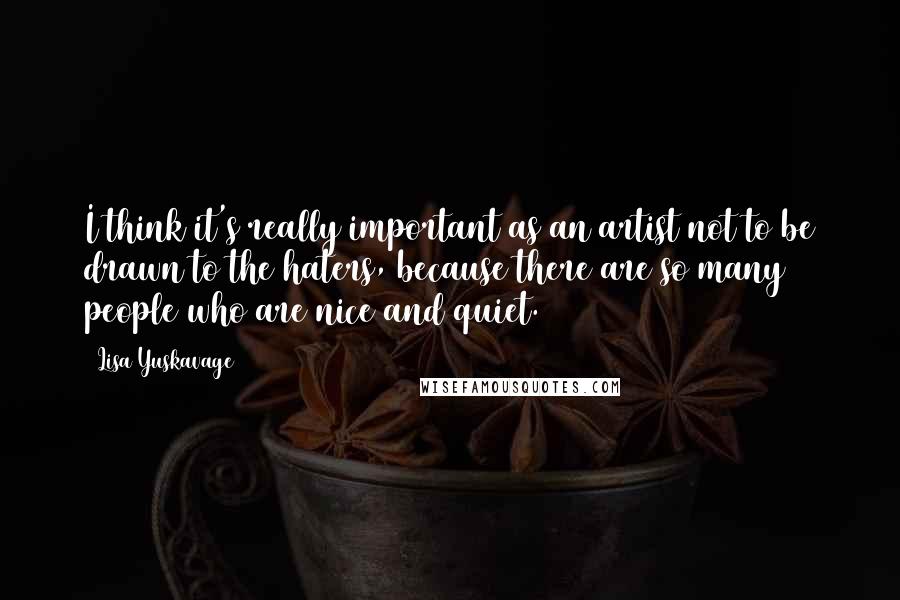 I think it's really important as an artist not to be drawn to the haters, because there are so many people who are nice and quiet.

Lisa Yuskavage

WISEFAMOUSQUOTES.COM